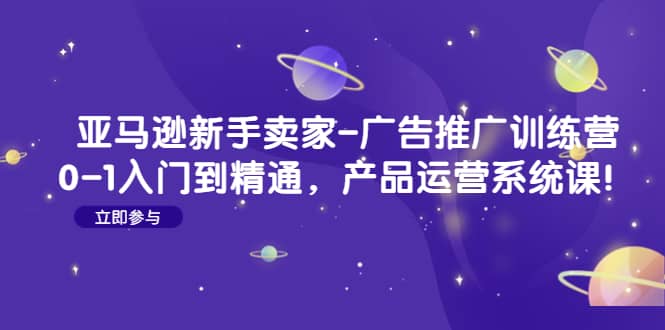 亚马逊新手卖家-广告推广训练营
0-1入门到精通，产品运营系统课!

立即参与